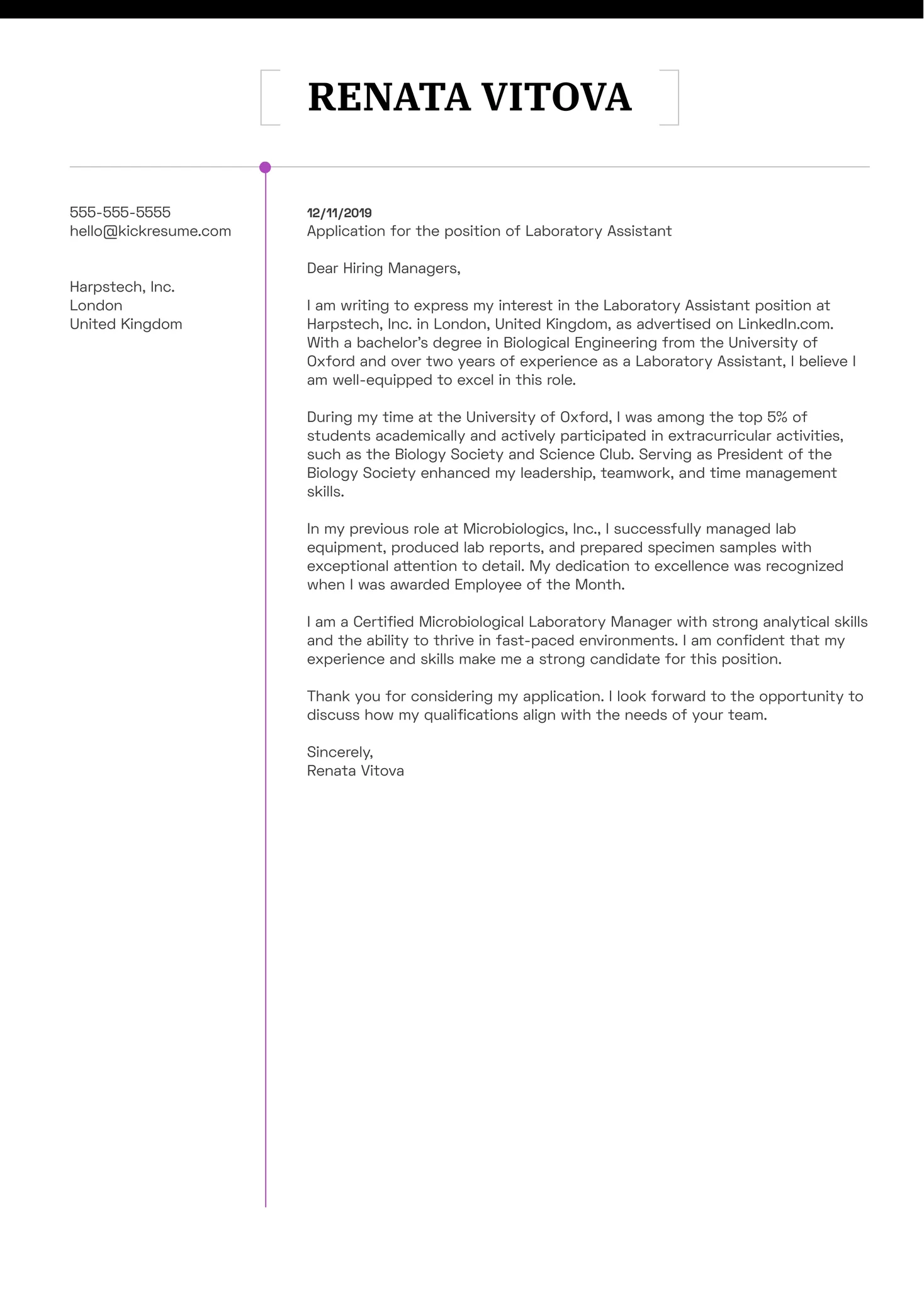 RENATA VITOVA

555-555-5555
hello@kickresume.com

Harpstech, Inc.
London
United Kingdom

12/11/2019
Application for the position of Laboratory Assistant

Dear Hiring Managers,

I am writing to express my interest in the Laboratory Assistant position at Harpstech, Inc. in London, United Kingdom, as advertised on LinkedIn.com. With a bachelor's degree in Biological Engineering from the University of Oxford and over two years of experience as a Laboratory Assistant, I believe I am well-equipped to excel in this role.

During my time at the University of Oxford, I was among the top 5% of students academically and actively participated in extracurricular activities, such as the Biology Society and Science Club. Serving as President of the Biology Society enhanced my leadership, teamwork, and time management skills.

In my previous role at Microbiologics, Inc., I successfully managed lab equipment, produced lab reports, and prepared specimen samples with exceptional attention to detail. My dedication to excellence was recognized when I was awarded Employee of the Month.

I am a Certified Microbiological Laboratory Manager with strong analytical skills and the ability to thrive in fast-paced environments. I am confident that my experience and skills make me a strong candidate for this position.

Thank you for considering my application. I look forward to the opportunity to discuss how my qualifications align with the needs of your team.

Sincerely,
Renata Vitova